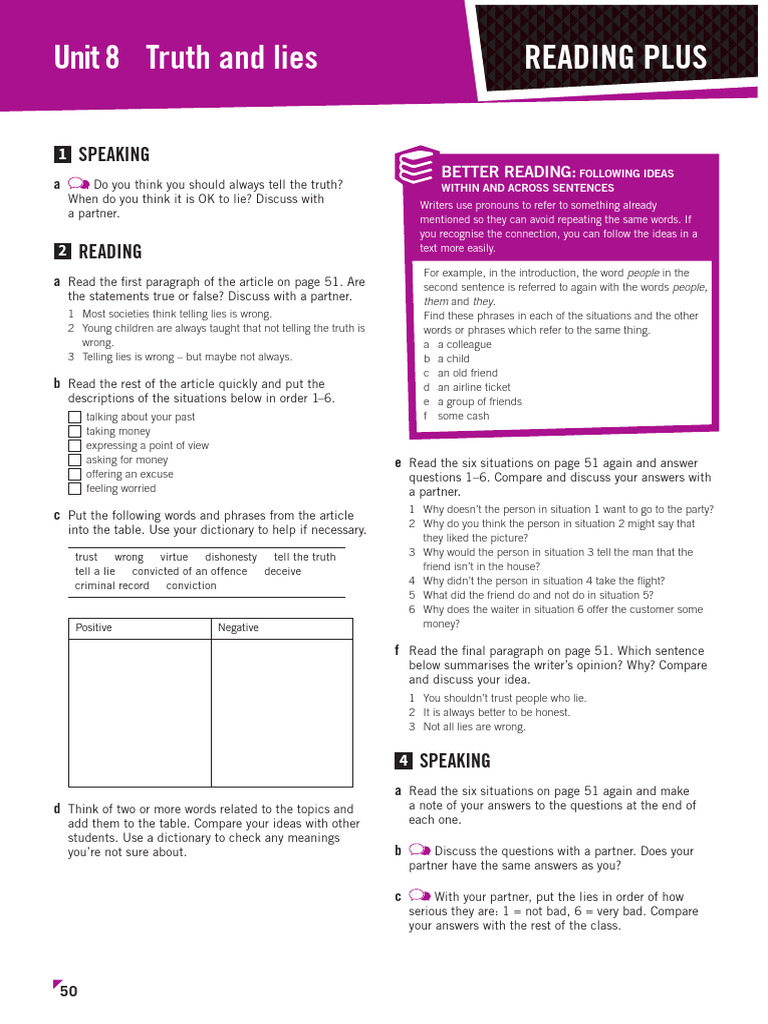 Unit 8 Truth and lies

READING PLUS

1 SPEAKING

a Do you think you should always tell the truth? When do you think it is OK to lie? Discuss with a partner.

2 READING

a Read the first paragraph of the article on page 51. Are the statements true or false? Discuss with a partner.
1 Most societies think telling lies is wrong.
2 Young children are always taught that not telling the truth is wrong.
3 Telling lies is wrong – but maybe not always.

b Read the rest of the article quickly and put the descriptions of the situations below in order 1–6.
talking about your past
taking money
expressing a point of view
asking for money
offering an excuse
feeling worried

c Put the following words and phrases from the article into the table. Use your dictionary to help if necessary.

trust wrong virtue dishonesty tell the truth tell a lie convicted of an offence deceive criminal record conviction

| Positive | Negative |
|---|---|
| | |

d Think of two or more words related to the topics and add them to the table. Compare your ideas with other students. Use a dictionary to check any meanings you're not sure about.

BETTER READING: FOLLOWING IDEAS WITHIN AND ACROSS SENTENCES

Writers use pronouns to refer to something already mentioned so they can avoid repeating the same words. If you recognise the connection, you can follow the ideas in a text more easily.

For example, in the introduction, the word people in the second sentence is referred to again with the words people, them and they.
Find these phrases in each of the situations and the other words or phrases which refer to the same thing.
a a colleague
b a child
c an old friend
d an airline ticket
e a group of friends
f some cash

e Read the six situations on page 51 again and answer questions 1–6. Compare and discuss your answers with a partner.
1 Why doesn't the person in situation 1 want to go to the party?
2 Why do you think the person in situation 2 might say that they liked the picture?
3 Why would the person in situation 3 tell the man that the friend isn't in the house?
4 Why didn't the person in situation 4 take the flight?
5 What did the friend do and not do in situation 5?
6 Why does the waiter in situation 6 offer the customer some money?

f Read the final paragraph on page 51. Which sentence below summarises the writer's opinion? Why? Compare and discuss your idea.
1 You shouldn't trust people who lie.
2 It is always better to be honest.
3 Not all lies are wrong.

4 SPEAKING

a Read the six situations on page 51 again and make a note of your answers to the questions at the end of each one.

b Discuss the questions with a partner. Does your partner have the same answers as you?

c With your partner, put the lies in order of how serious they are: 1 = not bad, 6 = very bad. Compare your answers with the rest of the class.

50